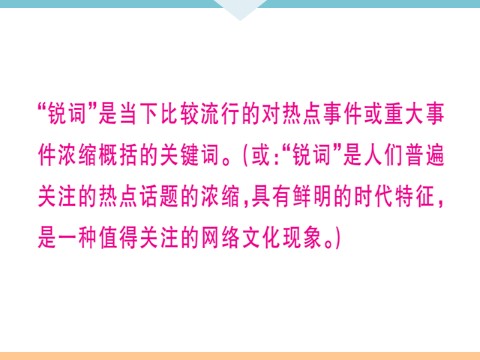 “锐词”是当下比较流行的对热点事件或重大事件浓缩概括的关键词。(或:“锐词”是人们普遍关注的热点话题的浓缩,具有鲜明的时代特征,是一种值得关注的网络文化现象。)